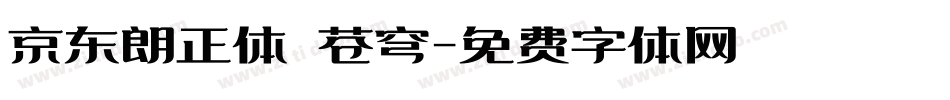 京东朗正体 苍穹-免费字体网